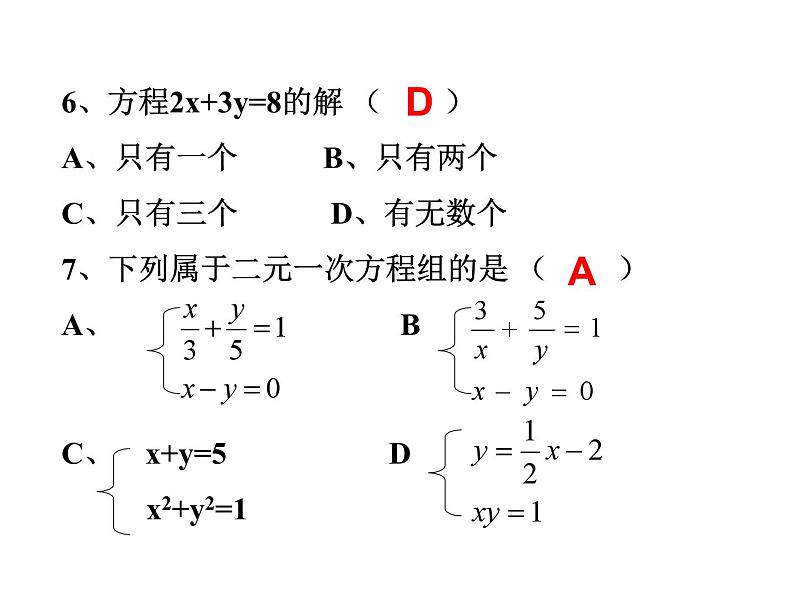 6、方程2x+3y=8的解 （ D ）

A、只有一个 B、只有两个

C、只有三个 D、有无数个

7、下列属于二元一次方程组的是 （ A ）

A、 $\begin{cases} \frac{x}{3}+\frac{y}{5}=1 \\ x-y=0 \end{cases}$ B $\begin{cases} \frac{3}{x}+\frac{5}{y}=1 \\ x-y=0 \end{cases}$

C、 $\begin{cases} x+y=5 \\ x^2+y^2=1 \end{cases}$ D $\begin{cases} y=\frac{1}{2}x-2 \\ xy=1 \end{cases}$